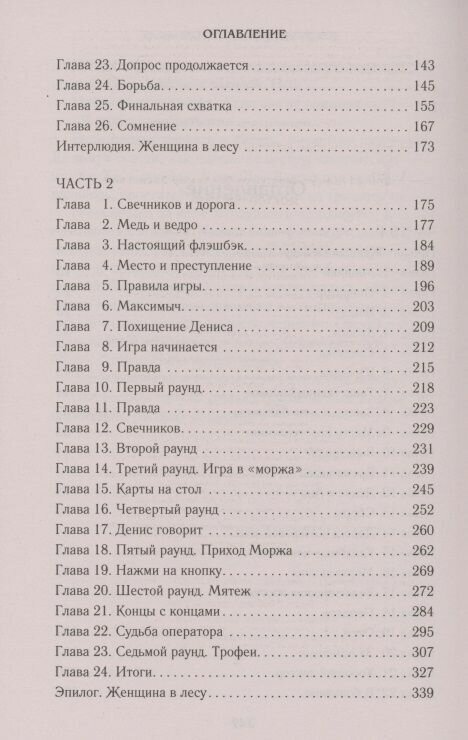 ОГЛАВЛЕНИЕ

Глава 23. Допрос продолжается 143
Глава 24. Борьба 145
Глава 25. Финальная схватка 155
Глава 26. Сомнение 167
Интерлюдия. Женщина в лесу 173

ЧАСТЬ 2
Глава 1. Свечников и дорога 175
Глава 2. Медь и ведро 177
Глава 3. Настоящий флэшбэк 184
Глава 4. Место и преступление 189
Глава 5. Правила игры 196
Глава 6. Максимыч 203
Глава 7. Похищение Дениса 209
Глава 8. Игра начинается 212
Глава 9. Правда 215
Глава 10. Первый раунд 218
Глава 11. Правда 223
Глава 12. Свечников 229
Глава 13. Второй раунд 231
Глава 14. Третий раунд. Игра в «моржа» 239
Глава 15. Карты на стол 245
Глава 16. Четвертый раунд 252
Глава 17. Денис говорит 260
Глава 18. Пятый раунд. Приход Моржа 262
Глава 19. Нажми на кнопку 269
Глава 20. Шестой раунд. Мятеж 272
Глава 21. Концы с концами 284
Глава 22. Судьба оператора 295
Глава 23. Седьмой раунд. Трофеи 307
Глава 24. Итоги 327
Эпилог. Женщина в лесу 339